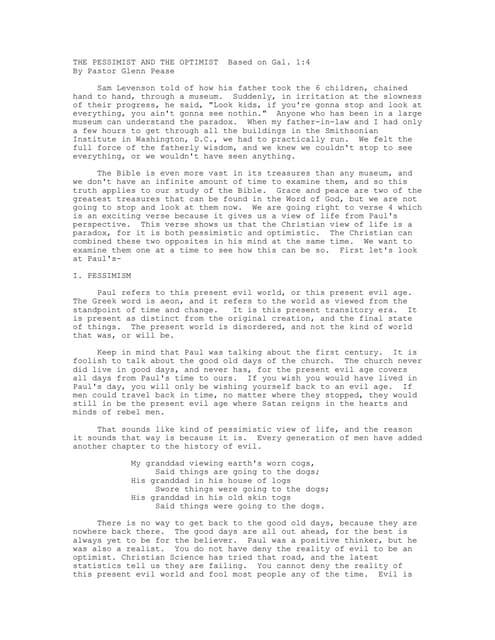 THE PESSIMIST AND THE OPTIMIST Based on Gal. 1:4
By Pastor Glenn Pease

Sam Levenson told of how his father took the 6 children, chained hand to hand, through a museum. Suddenly, in irritation at the slowness of their progress, he said, "Look kids, if you're gonna stop and look at everything, you ain't gonna see nothin." Anyone who has been in a large museum can understand the paradox. When my father-in-law and I had only a few hours to get through all the buildings in the Smithsonian Institute in Washington, D.C., we had to practically run. We felt the full force of the fatherly wisdom, and we knew we couldn't stop to see everything, or we wouldn't have seen anything.

The Bible is even more vast in its treasures than any museum, and we don't have an infinite amount of time to examine them, and so this truth applies to our study of the Bible. Grace and peace are two of the greatest treasures that can be found in the Word of God, but we are not going to stop and look at them now. We are going right to verse 4 which is an exciting verse because it gives us a view of life from Paul's perspective. This verse shows us that the Christian view of life is a paradox, for it is both pessimistic and optimistic. The Christian can combined these two opposites in his mind at the same time. We want to examine them one at a time to see how this can be so. First let's look at Paul's-

I. PESSIMISM

Paul refers to this present evil world, or this present evil age. The Greek word is aeon, and it refers to the world as viewed from the standpoint of time and change. It is this present transitory era. It is present as distinct from the original creation, and the final state of things. The present world is disordered, and not the kind of world that was, or will be.

Keep in mind that Paul was talking about the first century. It is foolish to talk about the good old days of the church. The church never did live in good days, and never has, for the present evil age covers all days from Paul's time to ours. If you wish you would have lived in Paul's day, you will only be wishing yourself back to an evil age. If men could travel back in time, no matter where they stopped, they would still in be the present evil age where Satan reigns in the hearts and minds of rebel men.

That sounds like kind of pessimistic view of life, and the reason it sounds that way is because it is. Every generation of men have added another chapter to the history of evil.

My granddad viewing earth's worn cogs,
Said things are going to the dogs;
His granddad in his house of logs
Swore things were going to the dogs;
His granddad in his old skin togs
Said things were going to the dogs.

There is no way to get back to the good old days, because they are nowhere back there. The good days are all out ahead, for the best is always yet to be for the believer. Paul was a positive thinker, but he was also a realist. You do not have deny the reality of evil to be an optimist. Christian Science has tried that road, and the latest statistics tell us they are failing. You cannot deny the reality of this present evil world and fool most people any of the time. Evil is